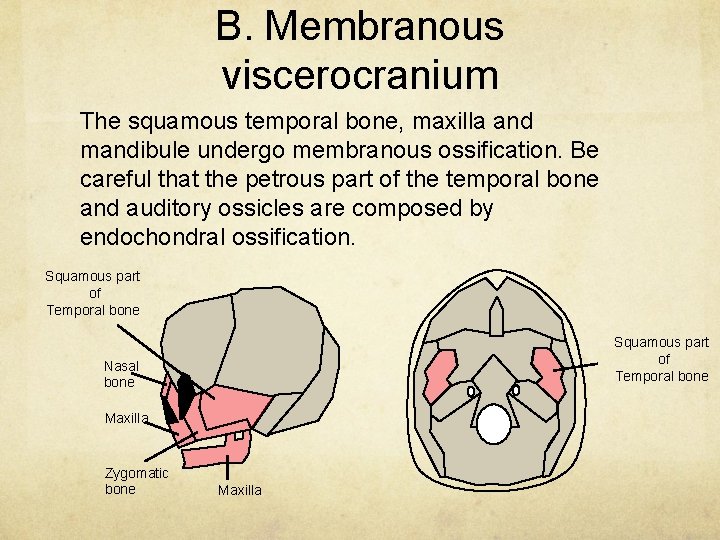 B. Membranous viscerocranium

The squamous temporal bone, maxilla and mandibule undergo membranous ossification. Be careful that the petrous part of the temporal bone and auditory ossicles are composed by endochondral ossification.

Squamous part of Temporal bone

Nasal bone

Maxilla

Zygomatic bone

Maxilla

Squamous part of Temporal bone